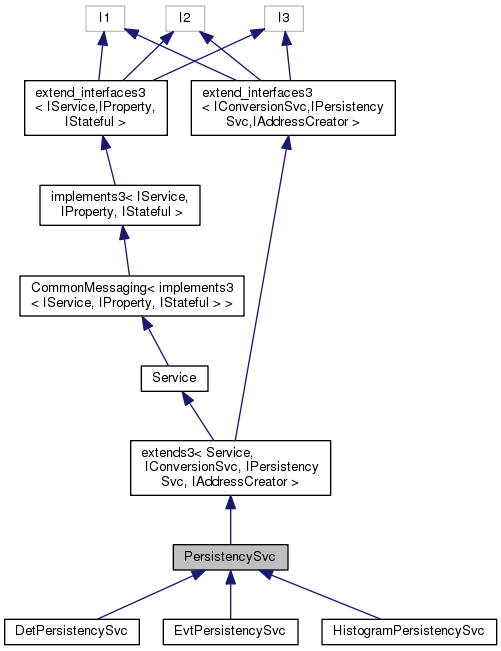 I1

I2

I3

extend_interfaces3 < IService,IProperty, IStateful >

extend_interfaces3 < IConversionSvc,IPersistency Svc,IAddressCreator >

implements3< IService, IProperty, IStateful >

CommonMessaging< implements3 < IService, IProperty, IStateful > >

Service

extends3< Service, IConversionSvc, IPersistency Svc, IAddressCreator >

PersistencySvc

DetPersistencySvc

EvtPersistencySvc

HistogramPersistencySvc